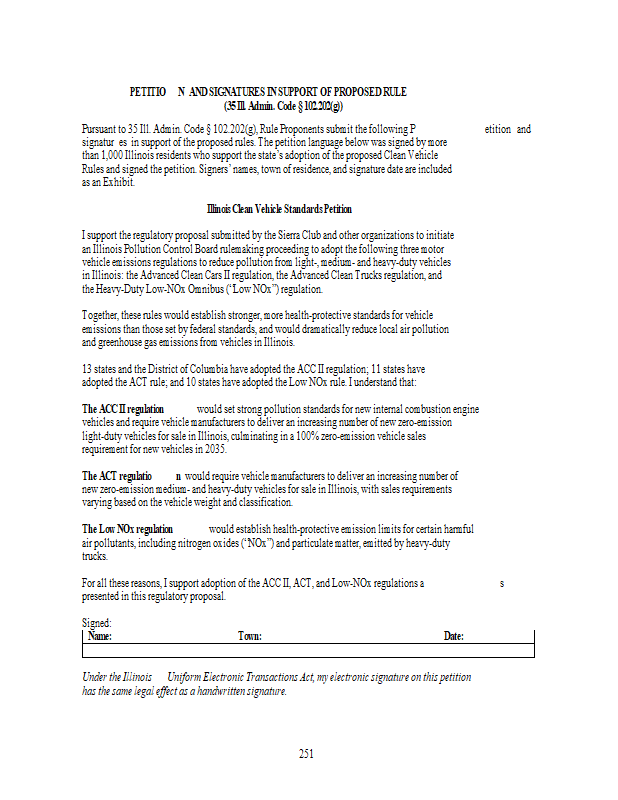 PETITIO N AND SIGNATURES IN SUPPORT OF PROPOSED RULE
(35 Ill. Admin. Code § 102.202(g))

Pursuant to 35 Ill. Admin. Code § 102.202(g), Rule Proponents submit the following P etition and signatur es in support of the proposed rules. The petition language below was signed by more than 1,000 Illinois residents who support the state's adoption of the proposed Clean Vehicle Rules and signed the petition. Signers' names, town of residence, and signature date are included as an Exhibit.

Illinois Clean Vehicle Standards Petition

I support the regulatory proposal submitted by the Sierra Club and other organizations to initiate an Illinois Pollution Control Board rulemaking proceeding to adopt the following three motor vehicle emissions regulations to reduce pollution from light-, medium- and heavy-duty vehicles in Illinois: the Advanced Clean Cars II regulation, the Advanced Clean Trucks regulation, and the Heavy-Duty Low-NOx Omnibus ("Low NOx") regulation.

Together, these rules would establish stronger, more health-protective standards for vehicle emissions than those set by federal standards, and would dramatically reduce local air pollution and greenhouse gas emissions from vehicles in Illinois.

13 states and the District of Columbia have adopted the ACC II regulation; 11 states have adopted the ACT rule; and 10 states have adopted the Low NOx rule. I understand that:

The ACC II regulation would set strong pollution standards for new internal combustion engine vehicles and require vehicle manufacturers to deliver an increasing number of new zero-emission light-duty vehicles for sale in Illinois, culminating in a 100% zero-emission vehicle sales requirement for new vehicles in 2035.

The ACT regulatio n would require vehicle manufacturers to deliver an increasing number of new zero-emission medium- and heavy-duty vehicles for sale in Illinois, with sales requirements varying based on the vehicle weight and classification.

The Low NOx regulation would establish health-protective emission limits for certain harmful air pollutants, including nitrogen oxides ("NOx") and particulate matter, emitted by heavy-duty trucks.

For all these reasons, I support adoption of the ACC II, ACT, and Low-NOx regulations a s presented in this regulatory proposal.

Signed:
| Name: | Town: | Date: |
|---|---|---|
| | | |

Under the Illinois Uniform Electronic Transactions Act, my electronic signature on this petition has the same legal effect as a handwritten signature.

251